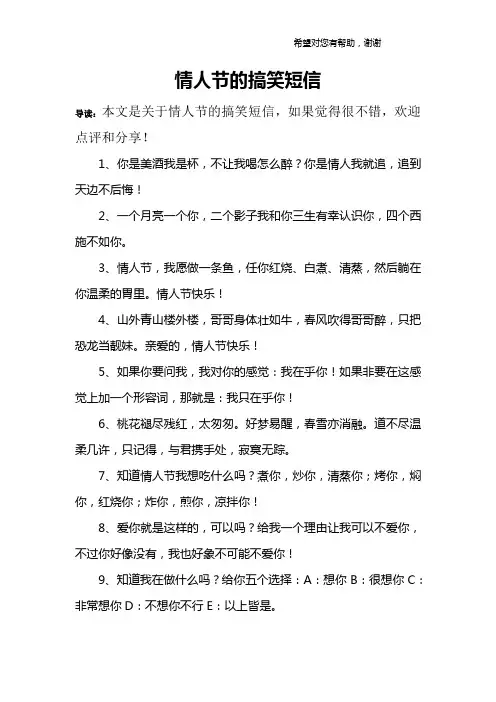 希望对您有帮助，谢谢

情人节的搞笑短信

导读：本文是关于情人节的搞笑短信，如果觉得很不错，欢迎点评和分享！

1、你是美酒我是杯，不让我喝怎么醉？你是情人我就追，追到天边不后悔！

2、一个月亮一个你，二个影子我和你三生有幸认识你，四个西施不如你。

3、情人节，我愿做一条鱼，任你红烧、白煮、清蒸，然后躺在你温柔的胃里。情人节快乐！

4、山外青山楼外楼，哥哥身体壮如牛，春风吹得哥哥醉，只把恐龙当靓妹。亲爱的，情人节快乐！

5、如果你要问我，我对你的感觉：我在乎你！如果非要在这感觉上加一个形容词，那就是：我只在乎你！

6、桃花褪尽残红，太匆匆。好梦易醒，春雪亦消融。道不尽温柔几许，只记得，与君携手处，寂寞无踪。

7、知道情人节我想吃什么吗？煮你，炒你，清蒸你；烤你，焖你，红烧你；炸你，煎你，凉拌你！

8、爱你就是这样的，可以吗？给我一个理由让我可以不爱你，不过你好像没有，我也好象不可能不爱你！

9、知道我在做什么吗？给你五个选择：A：想你 B：很想你 C：非常想你 D：不想你不行 E：以上皆是。